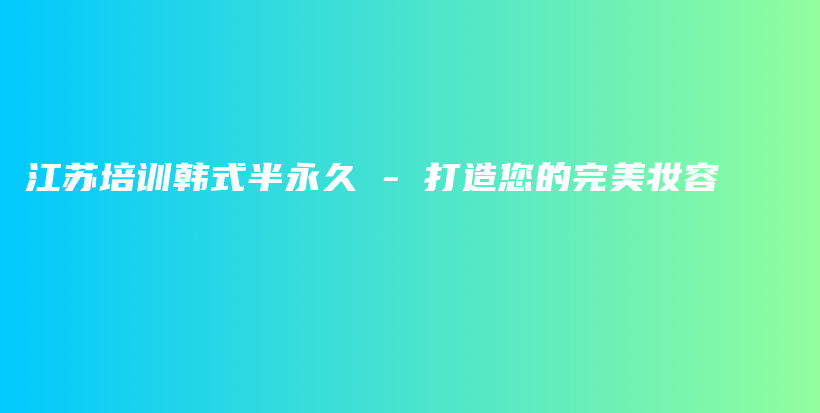 江苏培训韩式半永久 - 打造您的完美妆容